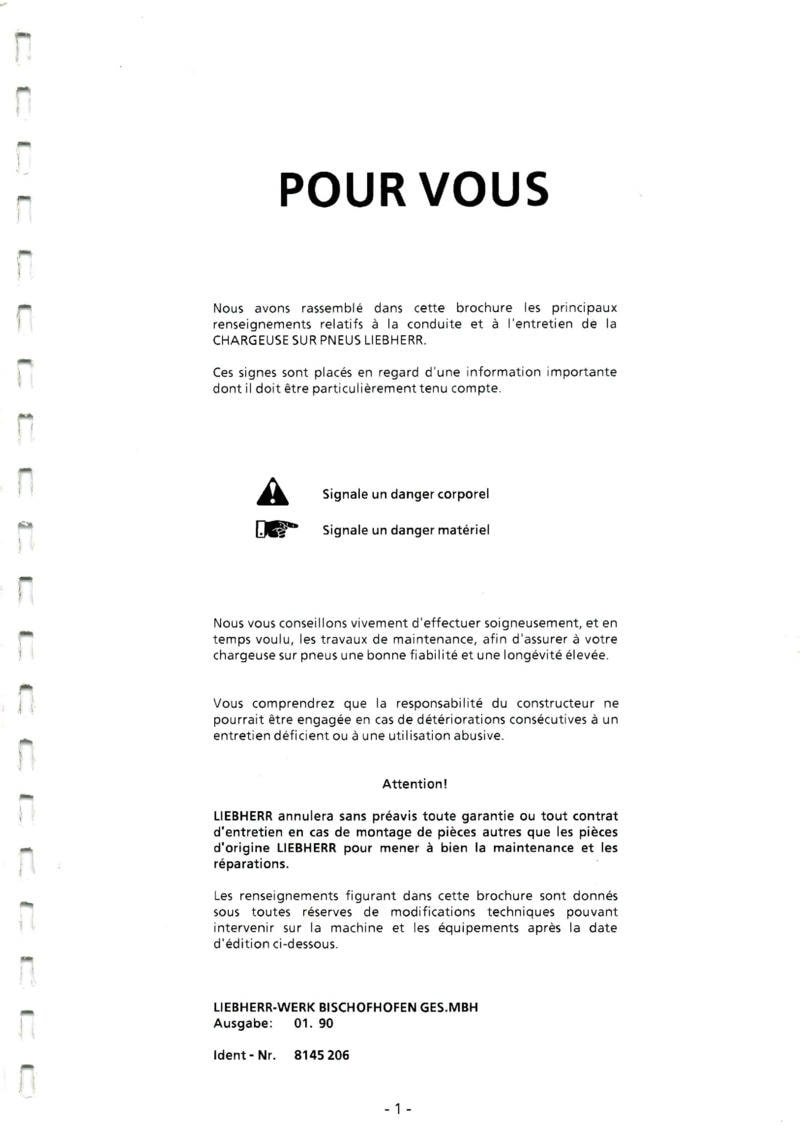 POUR VOUS

Nous avons rassemblé dans cette brochure les principaux renseignements relatifs à la conduite et à l'entretien de la CHARGEUSE SUR PNEUS LIEBHERR.

Ces signes sont placés en regard d'une information importante dont il doit être particulièrement tenu compte.

Signale un danger corporel

Signale un danger matériel

Nous vous conseillons vivement d'effectuer soigneusement, et en temps voulu, les travaux de maintenance, afin d'assurer à votre chargeuse sur pneus une bonne fiabilité et une longévité élevée.

Vous comprendrez que la responsabilité du constructeur ne pourrait être engagée en cas de détériorations consécutives à un entretien déficient ou à une utilisation abusive.

Attention!

LIEBHERR annulera sans préavis toute garantie ou tout contrat d'entretien en cas de montage de pièces autres que les pièces d'origine LIEBHERR pour mener à bien la maintenance et les réparations.

Les renseignements figurant dans cette brochure sont donnés sous toutes réserves de modifications techniques pouvant intervenir sur la machine et les équipements après la date d'édition ci-dessous.

LIEBHERR-WERK BISCHOFHOFEN GES.MBH
Ausgabe: 01. 90

Ident - Nr. 8145 206

- 1 -